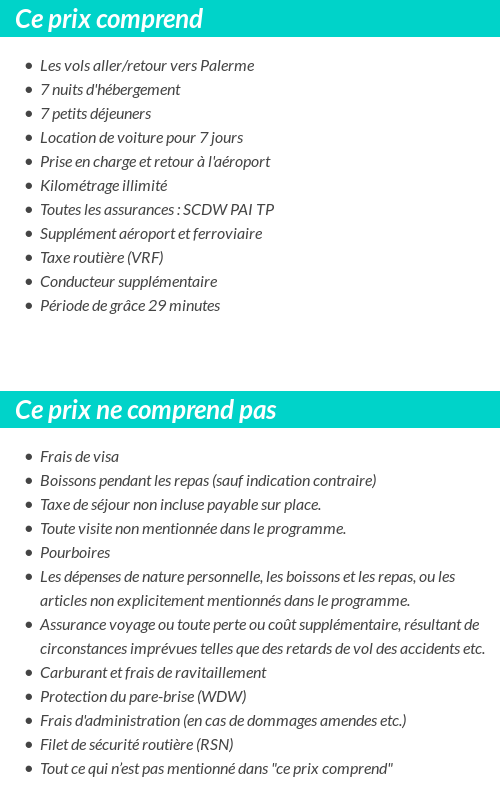 Ce prix comprend

- Les vols aller/retour vers Palerme
- 7 nuits d'hébergement
- 7 petits déjeuners
- Location de voiture pour 7 jours
- Prise en charge et retour à l'aéroport
- Kilométrage illimité
- Toutes les assurances : SCDW PAI TP
- Supplément aéroport et ferroviaire
- Taxe routière (VRF)
- Conducteur supplémentaire
- Période de grâce 29 minutes

Ce prix ne comprend pas

- Frais de visa
- Boissons pendant les repas (sauf indication contraire)
- Taxe de séjour non incluse payable sur place.
- Toute visite non mentionnée dans le programme.
- Pourboires
- Les dépenses de nature personnelle, les boissons et les repas, ou les articles non explicitement mentionnés dans le programme.
- Assurance voyage ou toute perte ou coût supplémentaire, résultant de circonstances imprévues telles que des retards de vol des accidents etc.
- Carburant et frais de ravitaillement
- Protection du pare-brise (WDW)
- Frais d'administration (en cas de dommages amendes etc.)
- Filet de sécurité routière (RSN)
- Tout ce qui n'est pas mentionné dans "ce prix comprend"